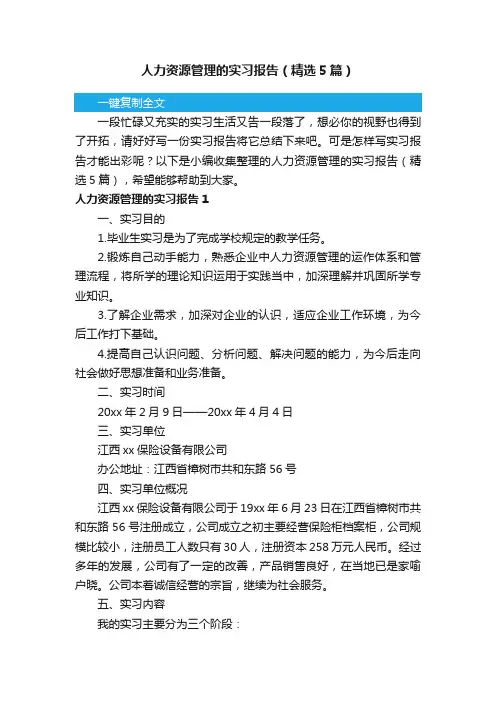 人力资源管理的实习报告（精选5篇）

一键复制全文

一段忙碌又充实的实习生活又告一段落了，想必你的视野也得到了开拓，请好好写一份实习报告将它总结下来吧。可是怎样写实习报告才能出彩呢？以下是小编收集整理的人力资源管理的实习报告（精选5篇），希望能够帮助到大家。

人力资源管理的实习报告1

一、实习目的

1.毕业生实习是为了完成学校规定的教学任务。

2.锻炼自己动手能力，熟悉企业中人力资源管理的运作体系和管理流程，将所学的理论知识运用于实践当中，加深理解并巩固所学专业知识。

3.了解企业需求，加深对企业的认识，适应企业工作环境，为今后工作打下基础。

4.提高自己认识问题、分析问题、解决问题的能力，为今后走向社会做好思想准备和业务准备。

二、实习时间

20xx年2月9日——20xx年4月4日

三、实习单位

江西xx保险设备有限公司

办公地址：江西省樟树市共和东路56号

四、实习单位概况

江西xx保险设备有限公司于19xx年6月23日在江西省樟树市共和东路56号注册成立，公司成立之初主要经营保险柜档案柜，公司规模比较小，注册员工人数只有30人，注册资本258万元人民币。经过多年的发展，公司有了一定的改善，产品销售良好，在当地已是家喻户晓。公司本着诚信经营的宗旨，继续为社会服务。

五、实习内容

我的实习主要分为三个阶段：